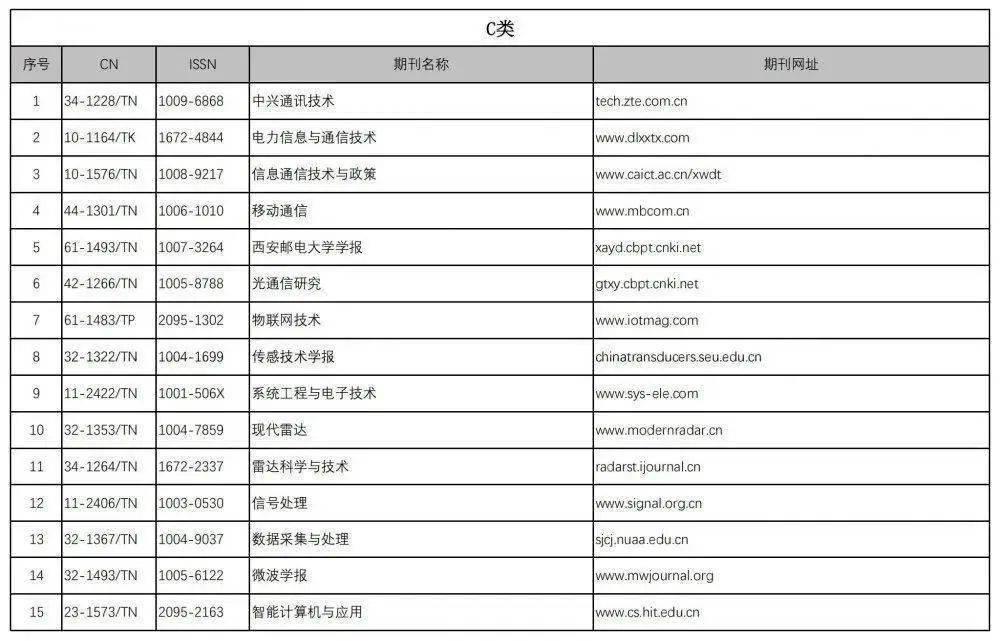 C类

| 序号 | CN | ISSN | 期刊名称 | 期刊网址 |
|---|---|---|---|---|
| 1 | 34-1228/TN | 1009-6868 | 中兴通讯技术 | tech.zte.com.cn |
| 2 | 10-1164/TK | 1672-4844 | 电力信息与通信技术 | www.dlxxtx.com |
| 3 | 10-1576/TN | 1008-9217 | 信息通信技术与政策 | www.caict.ac.cn/xwdt |
| 4 | 44-1301/TN | 1006-1010 | 移动通信 | www.mbcom.cn |
| 5 | 61-1493/TN | 1007-3264 | 西安邮电大学学报 | xayd.cbpt.cnki.net |
| 6 | 42-1266/TN | 1005-8788 | 光通信研究 | gtxy.cbpt.cnki.net |
| 7 | 61-1483/TP | 2095-1302 | 物联网技术 | www.iotmag.com |
| 8 | 32-1322/TN | 1004-1699 | 传感技术学报 | chinatransducers.seu.edu.cn |
| 9 | 11-2422/TN | 1001-506X | 系统工程与电子技术 | www.sys-ele.com |
| 10 | 32-1353/TN | 1004-7859 | 现代雷达 | www.modernradar.cn |
| 11 | 34-1264/TN | 1672-2337 | 雷达科学与技术 | radarst.ijournal.cn |
| 12 | 11-2406/TN | 1003-0530 | 信号处理 | www.signal.org.cn |
| 13 | 32-1367/TN | 1004-9037 | 数据采集与处理 | sjcj.nuaa.edu.cn |
| 14 | 32-1493/TN | 1005-6122 | 微波学报 | www.mwjournal.org |
| 15 | 23-1573/TN | 2095-2163 | 智能计算机与应用 | www.cs.hit.edu.cn |